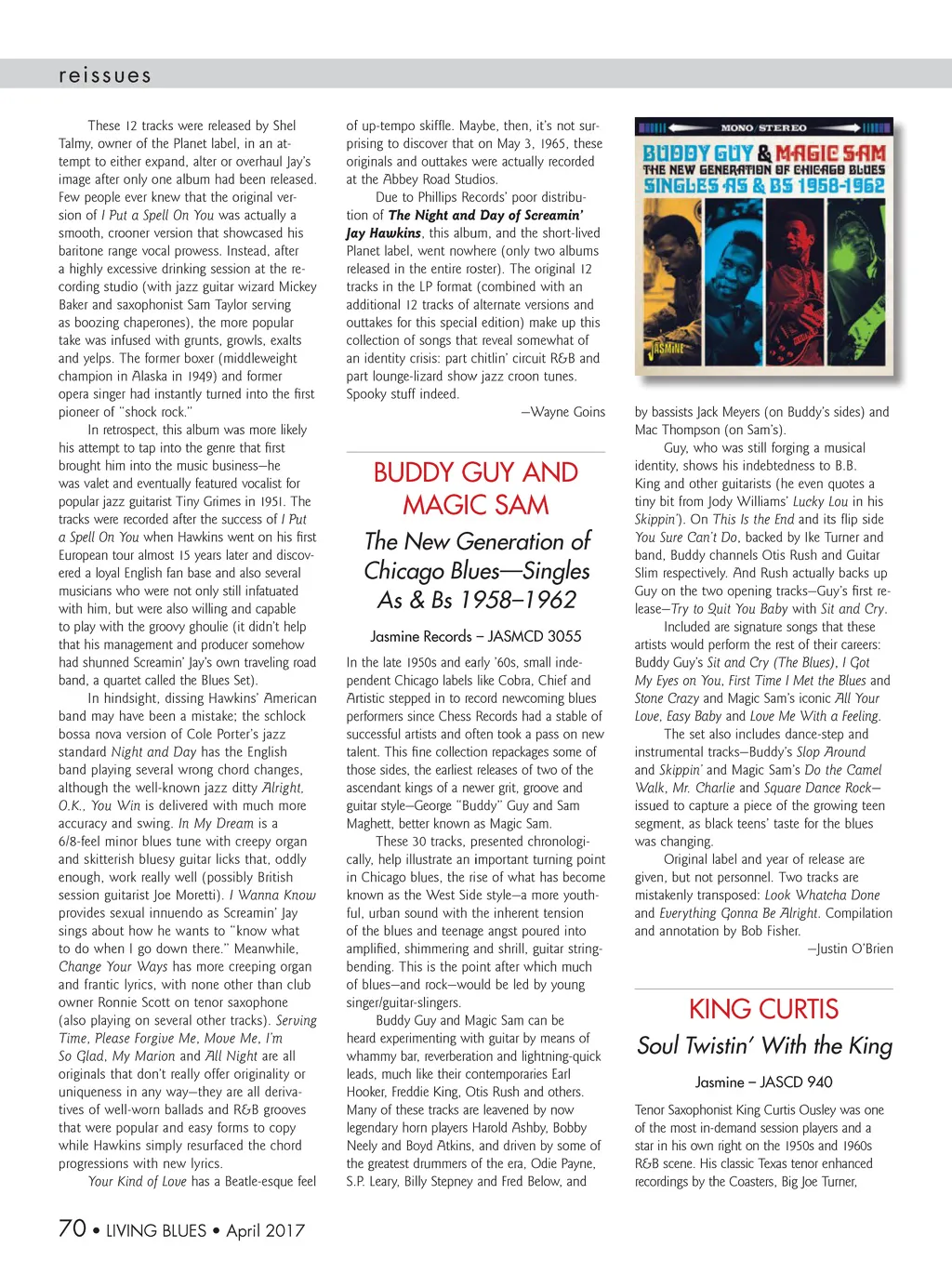 reissues

These 12 tracks were released by Shel Talmy, owner of the Planet label, in an attempt to either expand, alter or overhaul Jay's image after only one album had been released. Few people ever knew that the original version of I Put a Spell On You was actually a smooth, crooner version that showcased his baritone range vocal prowess. Instead, after a highly excessive drinking session at the recording studio (with jazz guitar wizard Mickey Baker and saxophonist Sam Taylor serving as boozing chaperones), the more popular take was infused with grunts, growls, exalts and yelps. The former boxer (middleweight champion in Alaska in 1949) and former opera singer had instantly turned into the first pioneer of "shock rock."

In retrospect, this album was more likely his attempt to tap into the genre that first brought him into the music business—he was valet and eventually featured vocalist for popular jazz guitarist Tiny Grimes in 1951. The tracks were recorded after the success of I Put a Spell On You when Hawkins went on his first European tour almost 15 years later and discovered a loyal English fan base and also several musicians who were not only still infatuated with him, but were also willing and capable to play with the groovy ghoulie (it didn't help that his management and producer somehow had shunned Screamin' Jay's own traveling road band, a quartet called the Blues Set).

In hindsight, dissing Hawkins' American band may have been a mistake; the schlock bossa nova version of Cole Porter's jazz standard Night and Day has the English band playing several wrong chord changes, although the well-known jazz ditty Alright, O.K., You Win is delivered with much more accuracy and swing. In My Dream is a 6/8-feel minor blues tune with creepy organ and skitterish bluesy guitar licks that, oddly enough, work really well (possibly British session guitarist Joe Moretti). I Wanna Know provides sexual innuendo as Screamin' Jay sings about how he wants to "know what to do when I go down there." Meanwhile, Change Your Ways has more creeping organ and frantic lyrics, with none other than club owner Ronnie Scott on tenor saxophone (also playing on several other tracks). Serving Time, Please Forgive Me, Move Me, I'm So Glad, My Marion and All Night are all originals that don't really offer originality or uniqueness in any way—they are all derivatives of well-worn ballads and R&B grooves that were popular and easy forms to copy while Hawkins simply resurfaced the chord progressions with new lyrics.

Your Kind of Love has a Beatle-esque feel of up-tempo skiffle. Maybe, then, it's not surprising to discover that on May 3, 1965, these originals and outtakes were actually recorded at the Abbey Road Studios.

Due to Phillips Records' poor distribution of The Night and Day of Screamin' Jay Hawkins, this album, and the short-lived Planet label, went nowhere (only two albums released in the entire roster). The original 12 tracks in the LP format (combined with an additional 12 tracks of alternate versions and outtakes for this special edition) make up this collection of songs that reveal somewhat of an identity crisis: part chitlin' circuit R&B and part lounge-lizard show jazz croon tunes. Spooky stuff indeed.

—Wayne Goins

BUDDY GUY AND MAGIC SAM

The New Generation of Chicago Blues—Singles As & Bs 1958–1962

Jasmine Records – JASMCD 3055

In the late 1950s and early '60s, small independent Chicago labels like Cobra, Chief and Artistic stepped in to record newcoming blues performers since Chess Records had a stable of successful artists and often took a pass on new talent. This fine collection repackages some of those sides, the earliest releases of two of the ascendant kings of a newer grit, groove and guitar style—George "Buddy" Guy and Sam Maghett, better known as Magic Sam.

These 30 tracks, presented chronologically, help illustrate an important turning point in Chicago blues, the rise of what has become known as the West Side style—a more youthful, urban sound with the inherent tension of the blues and teenage angst poured into amplified, shimmering and shrill, guitar string-bending. This is the point after which much of blues—and rock—would be led by young singer/guitar-slingers.

Buddy Guy and Magic Sam can be heard experimenting with guitar by means of whammy bar, reverberation and lightning-quick leads, much like their contemporaries Earl Hooker, Freddie King, Otis Rush and others. Many of these tracks are leavened by now legendary horn players Harold Ashby, Bobby Neely and Boyd Atkins, and driven by some of the greatest drummers of the era, Odie Payne, S.P. Leary, Billy Stepney and Fred Below, and

MONO STEREO
BUDDY GUY & MAGIC SAM
THE NEW GENERATION OF CHICAGO BLUES
SINGLES AS & BS 1958-1962
JASMINE

by bassists Jack Meyers (on Buddy's sides) and Mac Thompson (on Sam's).

Guy, who was still forging a musical identity, shows his indebtedness to B.B. King and other guitarists (he even quotes a tiny bit from Jody Williams' Lucky Lou in his Skippin'). On This Is the End and its flip side You Sure Can't Do, backed by Ike Turner and band, Buddy channels Otis Rush and Guitar Slim respectively. And Rush actually backs up Guy on the two opening tracks—Guy's first release—Try to Quit You Baby with Sit and Cry.

Included are signature songs that these artists would perform the rest of their careers: Buddy Guy's Sit and Cry (The Blues), I Got My Eyes on You, First Time I Met the Blues and Stone Crazy and Magic Sam's iconic All Your Love, Easy Baby and Love Me With a Feeling.

The set also includes dance-step and instrumental tracks—Buddy's Slop Around and Skippin' and Magic Sam's Do the Camel Walk, Mr. Charlie and Square Dance Rock—issued to capture a piece of the growing teen segment, as black teens' taste for the blues was changing.

Original label and year of release are given, but not personnel. Two tracks are mistakenly transposed: Look Whatcha Done and Everything Gonna Be Alright. Compilation and annotation by Bob Fisher.

—Justin O'Brien

KING CURTIS

Soul Twistin' With the King

Jasmine – JASCD 940

Tenor Saxophonist King Curtis Ousley was one of the most in-demand session players and a star in his own right on the 1950s and 1960s R&B scene. His classic Texas tenor enhanced recordings by the Coasters, Big Joe Turner,

70 • LIVING BLUES • April 2017